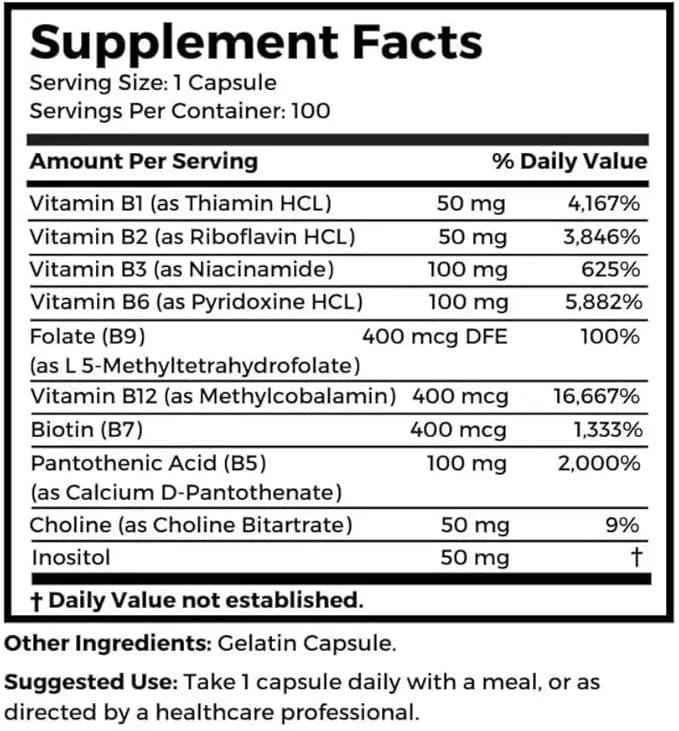 Supplement Facts

Serving Size: 1 Capsule
Servings Per Container: 100

| Amount Per Serving | | % Daily Value |
|---|---|---|
| Vitamin B1 (as Thiamin HCL) | 50 mg | 4,167% |
| Vitamin B2 (as Riboflavin HCL) | 50 mg | 3,846% |
| Vitamin B3 (as Niacinamide) | 100 mg | 625% |
| Vitamin B6 (as Pyridoxine HCL) | 100 mg | 5,882% |
| Folate (B9) (as L 5-Methyltetrahydrofolate) | 400 mcg DFE | 100% |
| Vitamin B12 (as Methylcobalamin) | 400 mcg | 16,667% |
| Biotin (B7) | 400 mcg | 1,333% |
| Pantothenic Acid (B5) (as Calcium D-Pantothenate) | 100 mg | 2,000% |
| Choline (as Choline Bitartrate) | 50 mg | 9% |
| Inositol | 50 mg | † |

† Daily Value not established.

Other Ingredients: Gelatin Capsule.

Suggested Use: Take 1 capsule daily with a meal, or as directed by a healthcare professional.